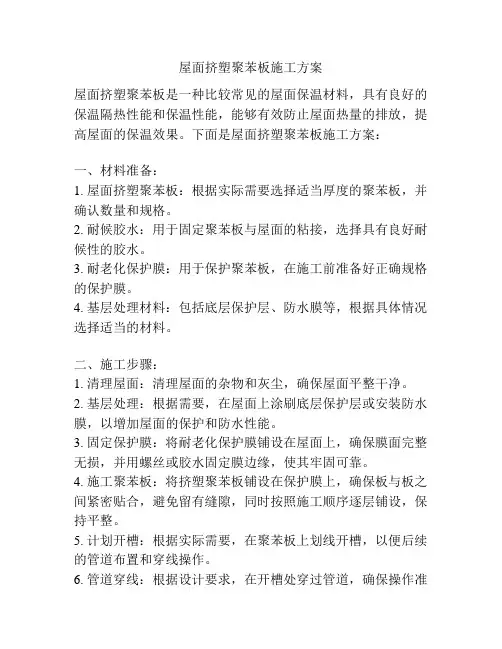 屋面挤塑聚苯板施工方案

屋面挤塑聚苯板是一种比较常见的屋面保温材料，具有良好的保温隔热性能和保温性能，能够有效防止屋面热量的排放，提高屋面的保温效果。下面是屋面挤塑聚苯板施工方案：

一、材料准备：
1. 屋面挤塑聚苯板：根据实际需要选择适当厚度的聚苯板，并确认数量和规格。
2. 耐候胶水：用于固定聚苯板与屋面的粘接，选择具有良好耐候性的胶水。
3. 耐老化保护膜：用于保护聚苯板，在施工前准备好正确规格的保护膜。
4. 基层处理材料：包括底层保护层、防水膜等，根据具体情况选择适当的材料。

二、施工步骤：
1. 清理屋面：清理屋面的杂物和灰尘，确保屋面平整干净。
2. 基层处理：根据需要，在屋面上涂刷底层保护层或安装防水膜，以增加屋面的保护和防水性能。
3. 固定保护膜：将耐老化保护膜铺设在屋面上，确保膜面完整无损，并用螺丝或胶水固定膜边缘，使其牢固可靠。
4. 施工聚苯板：将挤塑聚苯板铺设在保护膜上，确保板与板之间紧密贴合，避免留有缝隙，同时按照施工顺序逐层铺设，保持平整。
5. 计划开槽：根据实际需要，在聚苯板上划线开槽，以便后续的管道布置和穿线操作。
6. 管道穿线：根据设计要求，在开槽处穿过管道，确保操作准